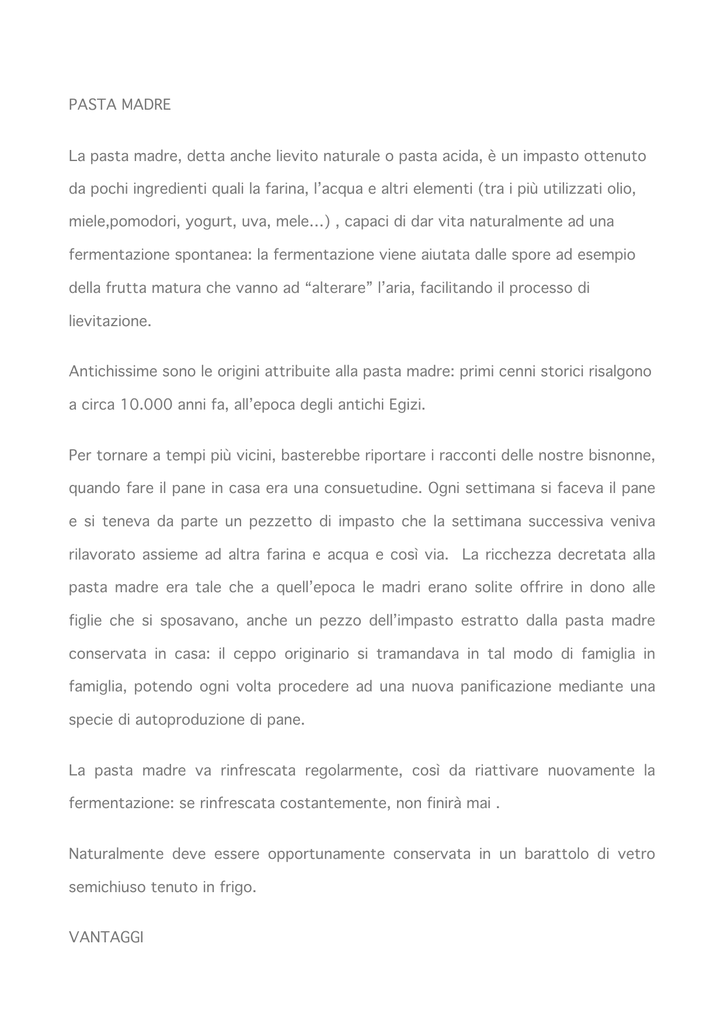 PASTA MADRE

La pasta madre, detta anche lievito naturale o pasta acida, è un impasto ottenuto da pochi ingredienti quali la farina, l'acqua e altri elementi (tra i più utilizzati olio, miele,pomodori, yogurt, uva, mele...) , capaci di dar vita naturalmente ad una fermentazione spontanea: la fermentazione viene aiutata dalle spore ad esempio della frutta matura che vanno ad "alterare" l'aria, facilitando il processo di lievitazione.

Antichissime sono le origini attribuite alla pasta madre: primi cenni storici risalgono a circa 10.000 anni fa, all'epoca degli antichi Egizi.

Per tornare a tempi più vicini, basterebbe riportare i racconti delle nostre bisnonne, quando fare il pane in casa era una consuetudine. Ogni settimana si faceva il pane e si teneva da parte un pezzetto di impasto che la settimana successiva veniva rilavorato assieme ad altra farina e acqua e così via. La ricchezza decretata alla pasta madre era tale che a quell'epoca le madri erano solite offrire in dono alle figlie che si sposavano, anche un pezzo dell'impasto estratto dalla pasta madre conservata in casa: il ceppo originario si tramandava in tal modo di famiglia in famiglia, potendo ogni volta procedere ad una nuova panificazione mediante una specie di autoproduzione di pane.

La pasta madre va rinfrescata regolarmente, così da riattivare nuovamente la fermentazione: se rinfrescata costantemente, non finirà mai .

Naturalmente deve essere opportunamente conservata in un barattolo di vetro semichiuso tenuto in frigo.

VANTAGGI